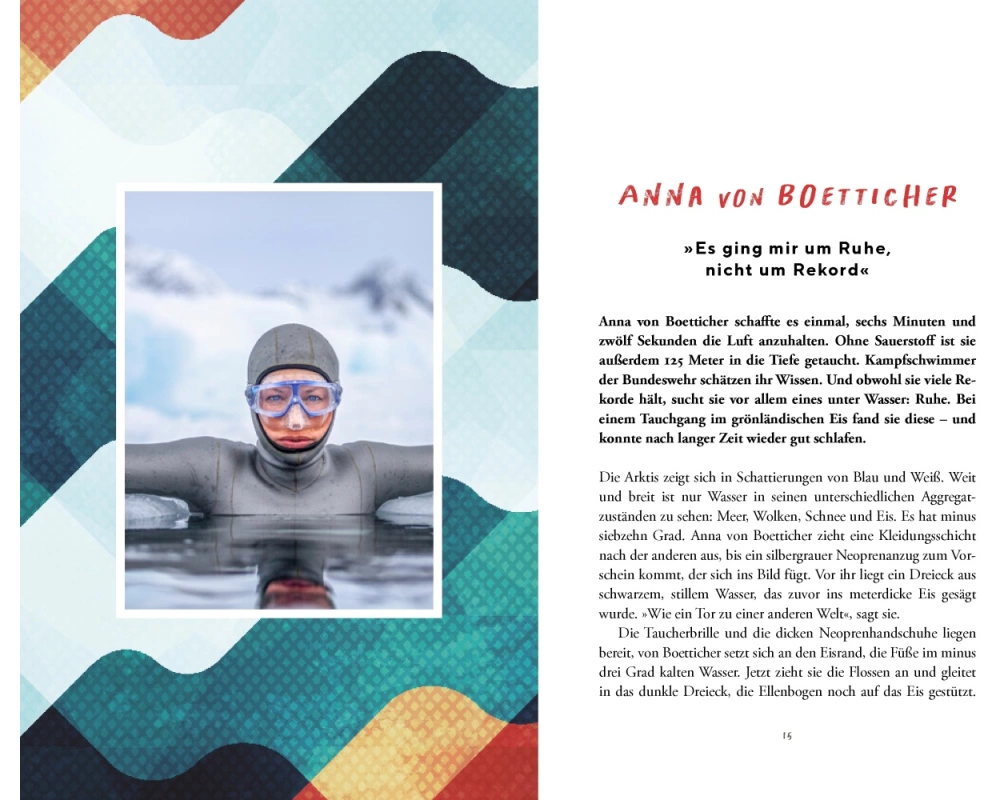 ANNA VON BOETTICHER

»Es ging mir um Ruhe, nicht um Rekord«

Anna von Boetticher schaffte es einmal, sechs Minuten und zwölf Sekunden die Luft anzuhalten. Ohne Sauerstoff ist sie außerdem 125 Meter in die Tiefe getaucht. Kampfschwimmer der Bundeswehr schätzen ihr Wissen. Und obwohl sie viele Rekorde hält, sucht sie vor allem eines unter Wasser: Ruhe. Bei einem Tauchgang im grönländischen Eis fand sie diese – und konnte nach langer Zeit wieder gut schlafen.

Die Arktis zeigt sich in Schattierungen von Blau und Weiß. Weit und breit ist nur Wasser in seinen unterschiedlichen Aggregatzuständen zu sehen: Meer, Wolken, Schnee und Eis. Es hat minus siebzehn Grad. Anna von Boetticher zieht eine Kleidungsschicht nach der anderen aus, bis ein silbergrauer Neoprenanzug zum Vorschein kommt, der sich ins Bild fügt. Vor ihr liegt ein Dreieck aus schwarzem, stillem Wasser, das zuvor ins meterdicke Eis gesägt wurde. »Wie ein Tor zu einer anderen Welt«, sagt sie.

Die Taucherbrille und die dicken Neoprenhandschuhe liegen bereit, von Boetticher setzt sich an den Eisrand, die Füße im minus drei Grad kalten Wasser. Jetzt zieht sie die Flossen an und gleitet in das dunkle Dreieck, die Ellenbogen noch auf das Eis gestützt.

15